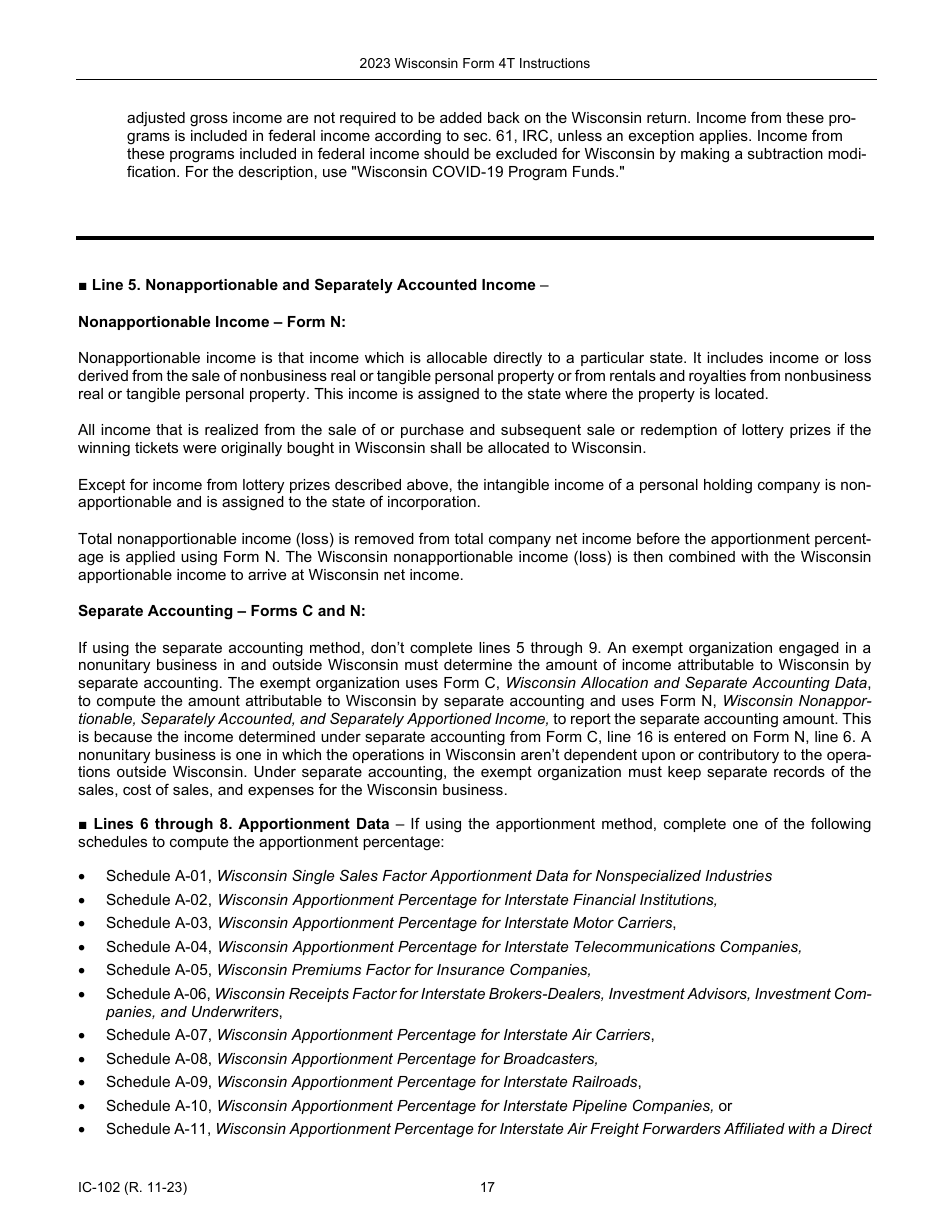 2023 Wisconsin Form 4T Instructions

adjusted gross income are not required to be added back on the Wisconsin return. Income from these programs is included in federal income according to sec. 61, IRC, unless an exception applies. Income from these programs included in federal income should be excluded for Wisconsin by making a subtraction modification. For the description, use "Wisconsin COVID-19 Program Funds."

■ Line 5. Nonapportionable and Separately Accounted Income –

Nonapportionable Income – Form N:

Nonapportionable income is that income which is allocable directly to a particular state. It includes income or loss derived from the sale of nonbusiness real or tangible personal property or from rentals and royalties from nonbusiness real or tangible personal property. This income is assigned to the state where the property is located.

All income that is realized from the sale of or purchase and subsequent sale or redemption of lottery prizes if the winning tickets were originally bought in Wisconsin shall be allocated to Wisconsin.

Except for income from lottery prizes described above, the intangible income of a personal holding company is nonapportionable and is assigned to the state of incorporation.

Total nonapportionable income (loss) is removed from total company net income before the apportionment percentage is applied using Form N. The Wisconsin nonapportionable income (loss) is then combined with the Wisconsin apportionable income to arrive at Wisconsin net income.

Separate Accounting – Forms C and N:

If using the separate accounting method, don't complete lines 5 through 9. An exempt organization engaged in a nonunitary business in and outside Wisconsin must determine the amount of income attributable to Wisconsin by separate accounting. The exempt organization uses Form C, Wisconsin Allocation and Separate Accounting Data, to compute the amount attributable to Wisconsin by separate accounting and uses Form N, Wisconsin Nonapportionable, Separately Accounted, and Separately Apportioned Income, to report the separate accounting amount. This is because the income determined under separate accounting from Form C, line 16 is entered on Form N, line 6. A nonunitary business is one in which the operations in Wisconsin aren't dependent upon or contributory to the operations outside Wisconsin. Under separate accounting, the exempt organization must keep separate records of the sales, cost of sales, and expenses for the Wisconsin business.

■ Lines 6 through 8. Apportionment Data – If using the apportionment method, complete one of the following schedules to compute the apportionment percentage:

• Schedule A-01, Wisconsin Single Sales Factor Apportionment Data for Nonspecialized Industries
• Schedule A-02, Wisconsin Apportionment Percentage for Interstate Financial Institutions,
• Schedule A-03, Wisconsin Apportionment Percentage for Interstate Motor Carriers,
• Schedule A-04, Wisconsin Apportionment Percentage for Interstate Telecommunications Companies,
• Schedule A-05, Wisconsin Premiums Factor for Insurance Companies,
• Schedule A-06, Wisconsin Receipts Factor for Interstate Brokers-Dealers, Investment Advisors, Investment Companies, and Underwriters,
• Schedule A-07, Wisconsin Apportionment Percentage for Interstate Air Carriers,
• Schedule A-08, Wisconsin Apportionment Percentage for Broadcasters,
• Schedule A-09, Wisconsin Apportionment Percentage for Interstate Railroads,
• Schedule A-10, Wisconsin Apportionment Percentage for Interstate Pipeline Companies, or
• Schedule A-11, Wisconsin Apportionment Percentage for Interstate Air Freight Forwarders Affiliated with a Direct

IC-102 (R. 11-23) 17